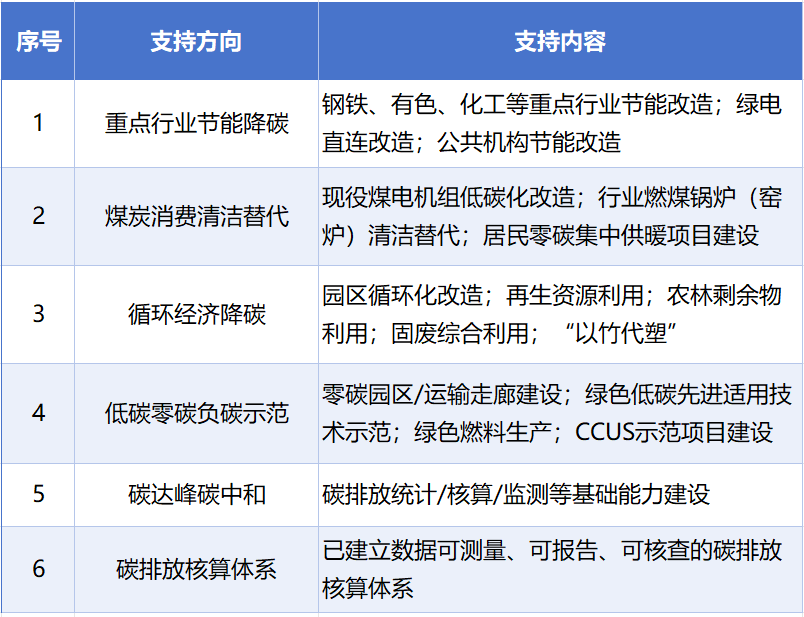 | 序号 | 支持方向 | 支持内容 |
|---|---|---|
| 1 | 重点行业节能降碳 | 钢铁、有色、化工等重点行业节能改造；绿电直连改造；公共机构节能改造 |
| 2 | 煤炭消费清洁替代 | 现役煤电机组低碳化改造；行业燃煤锅炉（窑炉）清洁替代；居民零碳集中供暖项目建设 |
| 3 | 循环经济降碳 | 园区循环化改造；再生资源利用；农林剩余物利用；固废综合利用；“以竹代塑” |
| 4 | 低碳零碳负碳示范 | 零碳园区/运输走廊建设；绿色低碳先进适用技术示范；绿色燃料生产；CCUS示范项目建设 |
| 5 | 碳达峰碳中和 | 碳排放统计/核算/监测等基础能力建设 |
| 6 | 碳排放核算体系 | 已建立数据可测量、可报告、可核查的碳排放核算体系 |